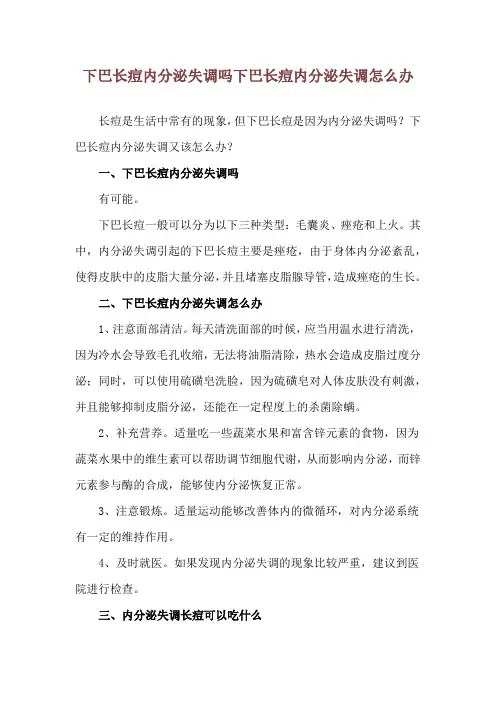 下巴长痘内分泌失调吗下巴长痘内分泌失调怎么办

长痘是生活中常有的现象，但下巴长痘是因为内分泌失调吗？下巴长痘内分泌失调又该怎么办？

一、下巴长痘内分泌失调吗

有可能。

下巴长痘一般可以分为以下三种类型：毛囊炎、痤疮和上火。其中，内分泌失调引起的下巴长痘主要是痤疮，由于身体内分泌紊乱，使得皮肤中的皮脂大量分泌，并且堵塞皮脂腺导管，造成痤疮的生长。

二、下巴长痘内分泌失调怎么办

1、注意面部清洁。每天清洗面部的时候，应当用温水进行清洗，因为冷水会导致毛孔收缩，无法将油脂清除，热水会造成皮脂过度分泌；同时，可以使用硫磺皂洗脸，因为硫磺皂对人体皮肤没有刺激，并且能够抑制皮脂分泌，还能在一定程度上的杀菌除螨。

2、补充营养。适量吃一些蔬菜水果和富含锌元素的食物，因为蔬菜水果中的维生素可以帮助调节细胞代谢，从而影响内分泌，而锌元素参与酶的合成，能够使内分泌恢复正常。

3、注意锻炼。适量运动能够改善体内的微循环，对内分泌系统有一定的维持作用。

4、及时就医。如果发现内分泌失调的现象比较严重，建议到医院进行检查。

三、内分泌失调长痘可以吃什么